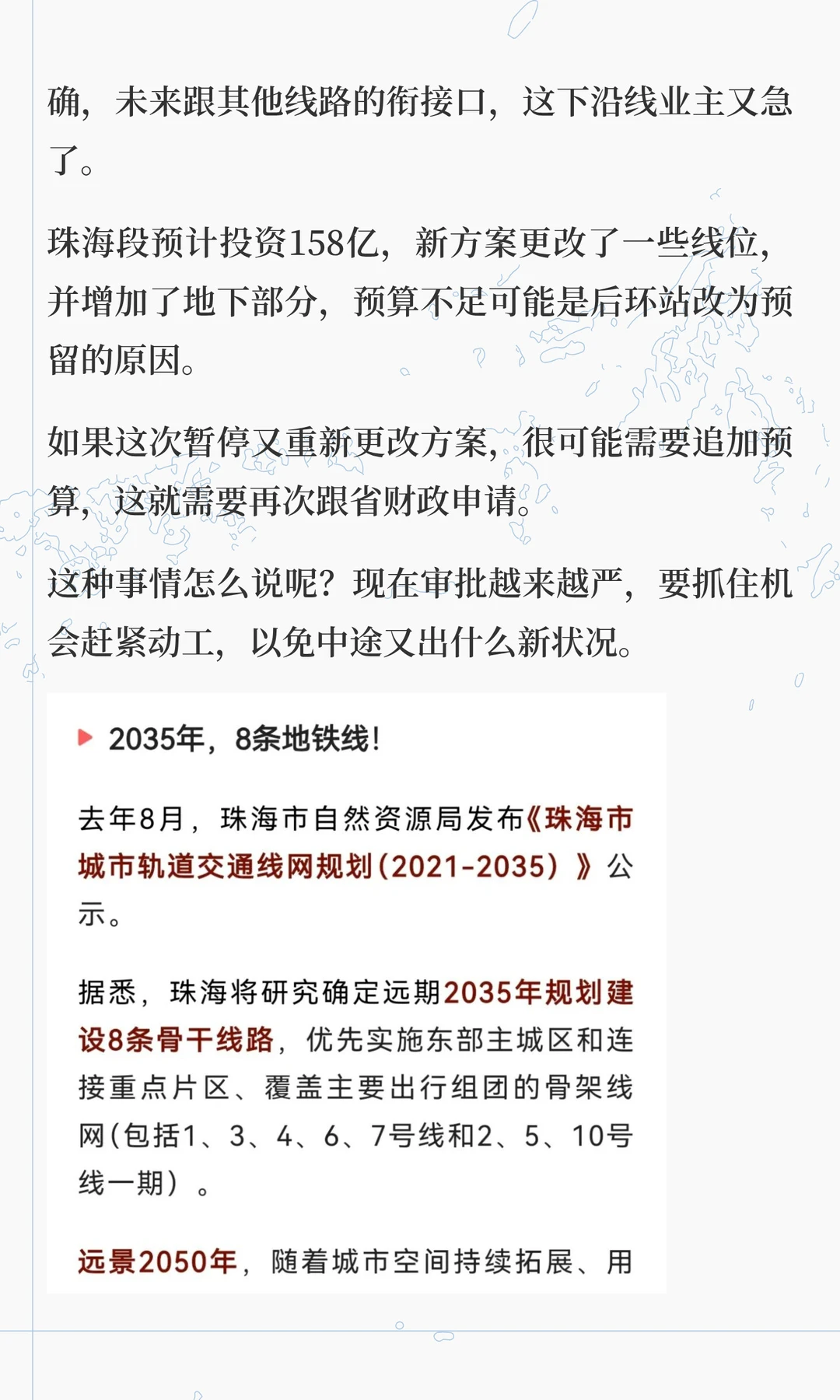 确，未来跟其他线路的衔接口，这下沿线业主又急了。

珠海段预计投资158亿，新方案更改了一些线位，并增加了地下部分，预算不足可能是后环站改为预留的原因。

如果这次暂停又重新更改方案，很可能需要追加预算，这就需要再次跟省财政申请。

这种事情怎么说呢？现在审批越来越严，要抓住机会赶紧动工，以免中途又出什么新状况。

2035年，8条地铁线！

去年8月，珠海市自然资源局发布《珠海市城市轨道交通线网规划(2021-2035）》公示。

据悉，珠海将研究确定远期2035年规划建设8条骨干线路，优先实施东部主城区和连接重点片区、覆盖主要出行组团的骨架线网(包括1、3、4、6、7号线和2、5、10号线一期）。

远景2050年，随着城市空间持续拓展、用